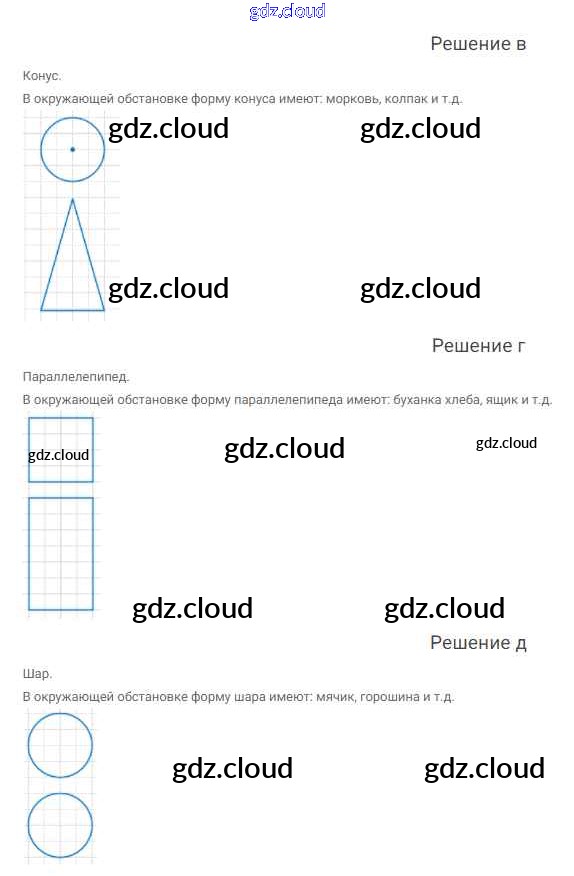 gdz.cloud

Решение в

Конус.

В окружающей обстановке форму конуса имеют: морковь, колпак и т.д.

gdz.cloud gdz.cloud

gdz.cloud gdz.cloud

Решение г

Параллелепипед.

В окружающей обстановке форму параллелепипеда имеют: буханка хлеба, ящик и т.д.

gdz.cloud gdz.cloud gdz.cloud

gdz.cloud gdz.cloud

Решение д

Шар.

В окружающей обстановке форму шара имеют: мячик, горошина и т.д.

gdz.cloud gdz.cloud